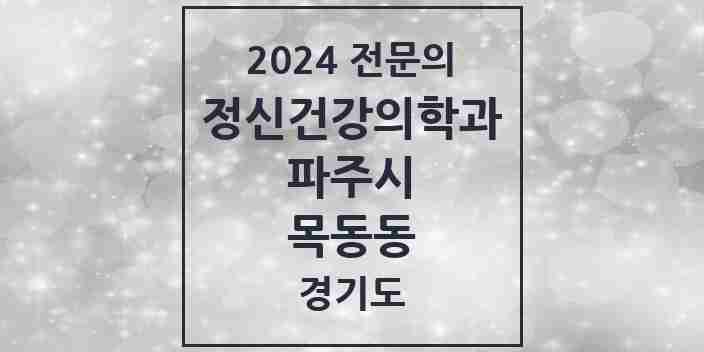 2024 전문의
정신건강의학과
파주시
목동동
경기도